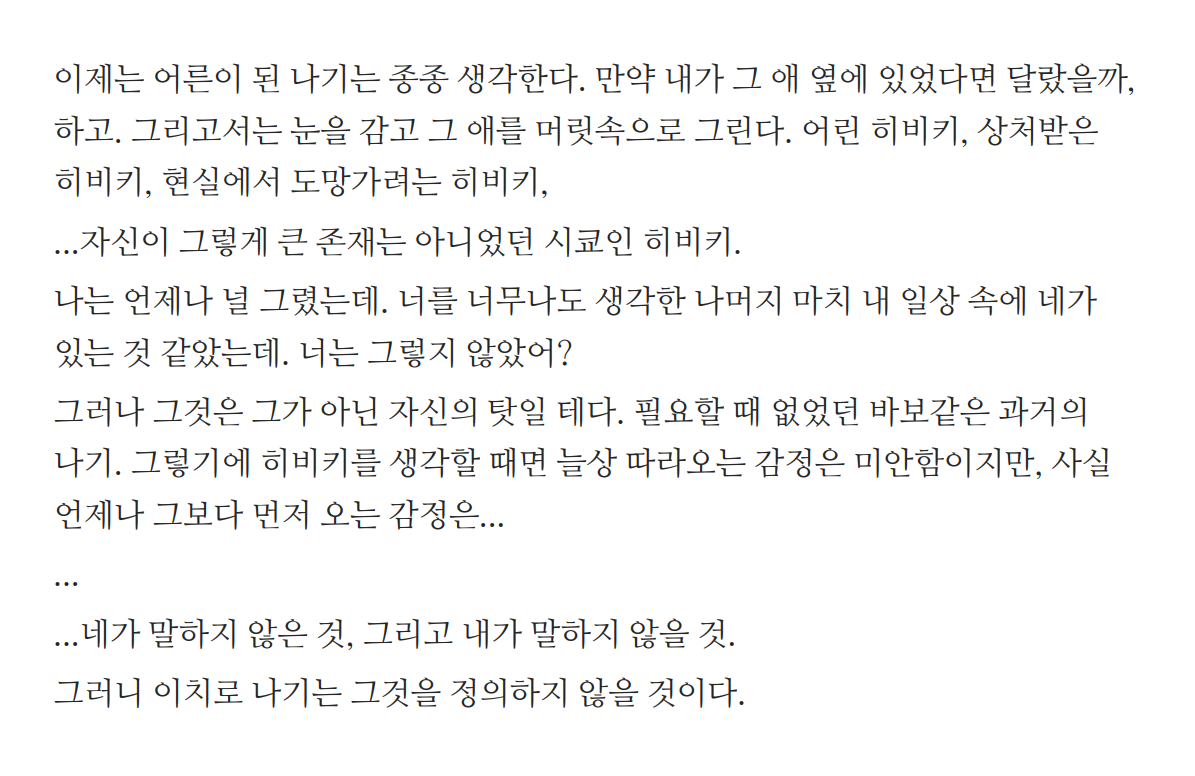 이제는 어른이 된 나기는 종종 생각한다. 만약 내가 그 애 옆에 있었다면 달랐을까, 하고. 그리고서는 눈을 감고 그 애를 머릿속으로 그린다. 어린 히비키, 상처받은 히비키, 현실에서 도망가려는 히비키,

...자신이 그렇게 큰 존재는 아니었던 시쿄인 히비키.

나는 언제나 널 그렸는데. 너를 너무나도 생각한 나머지 마치 내 일상 속에 네가 있는 것 같았는데. 너는 그렇지 않았어?

그러나 그것은 그가 아닌 자신의 탓일 테다. 필요할 때 없었던 바보같은 과거의 나기. 그렇기에 히비키를 생각할 때면 늘상 따라오는 감정은 미안함이지만, 사실 언제나 그보다 먼저 오는 감정은...

...

...네가 말하지 않은 것, 그리고 내가 말하지 않을 것.

그러니 이치로 나기는 그것을 정의하지 않을 것이다.